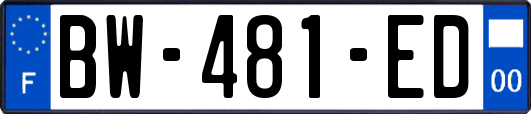 F
BW-481-ED
00